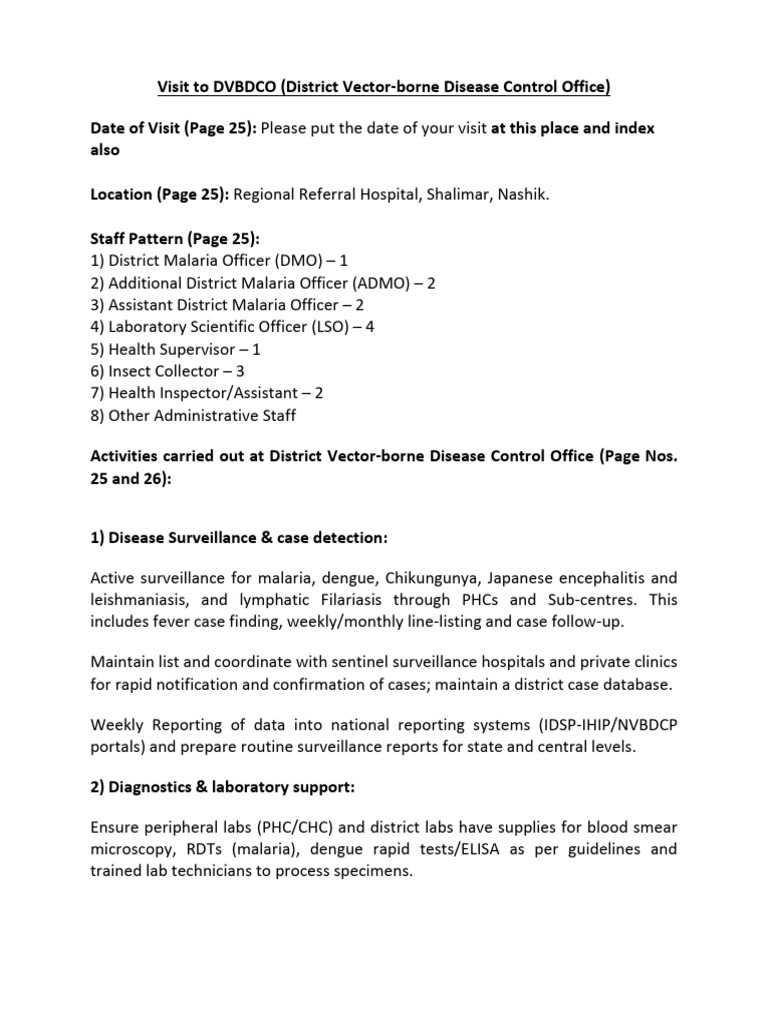 Visit to DVBDCO (District Vector-borne Disease Control Office)

Date of Visit (Page 25): Please put the date of your visit at this place and index also

Location (Page 25): Regional Referral Hospital, Shalimar, Nashik.

Staff Pattern (Page 25):
1) District Malaria Officer (DMO) – 1
2) Additional District Malaria Officer (ADMO) – 2
3) Assistant District Malaria Officer – 2
4) Laboratory Scientific Officer (LSO) – 4
5) Health Supervisor – 1
6) Insect Collector – 3
7) Health Inspector/Assistant – 2
8) Other Administrative Staff

Activities carried out at District Vector-borne Disease Control Office (Page Nos. 25 and 26):

1) Disease Surveillance & case detection:

Active surveillance for malaria, dengue, Chikungunya, Japanese encephalitis and leishmaniasis, and lymphatic Filariasis through PHCs and Sub-centres. This includes fever case finding, weekly/monthly line-listing and case follow-up.

Maintain list and coordinate with sentinel surveillance hospitals and private clinics for rapid notification and confirmation of cases; maintain a district case database.

Weekly Reporting of data into national reporting systems (IDSP-IHIP/NVBDCP portals) and prepare routine surveillance reports for state and central levels.

2) Diagnostics & laboratory support:

Ensure peripheral labs (PHC/CHC) and district labs have supplies for blood smear microscopy, RDTs (malaria), dengue rapid tests/ELISA as per guidelines and trained lab technicians to process specimens.